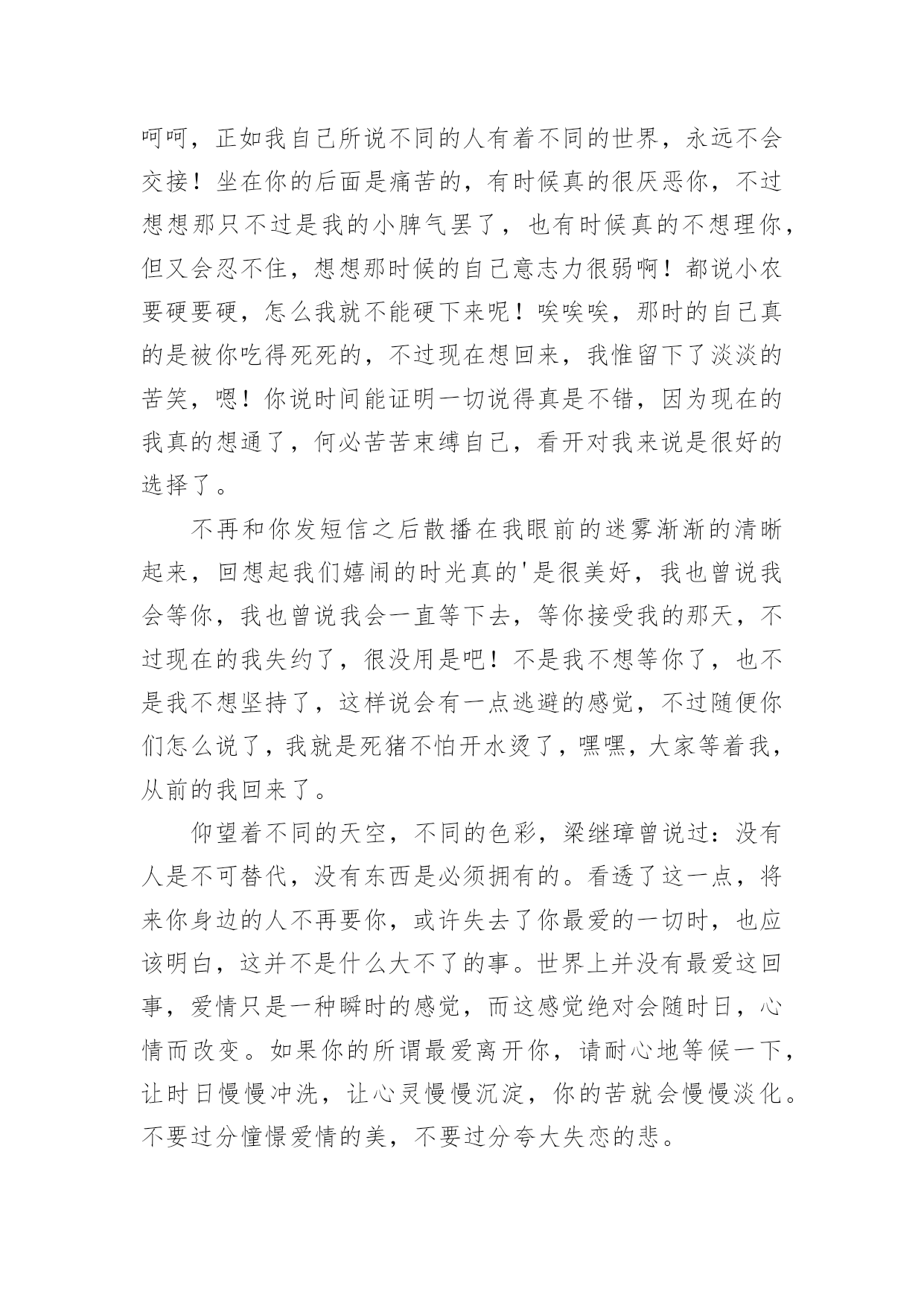 呵呵，正如我自己所说不同的人有着不同的世界，永远不会交接！坐在你的后面是痛苦的，有时候真的很厌恶你，不过想想那只不过是我的小脾气罢了，也有时候真的不想理你，但又会忍不住，想想那时候的自己意志力很弱啊！都说小农要硬要硬，怎么我就不能硬下来呢！唉唉唉，那时的自己真的是被你吃得死死的，不过现在想回来，我惟留下了淡淡的苦笑，嗯！你说时间能证明一切说得真是不错，因为现在的我真的想通了，何必苦苦束缚自己，看开对我来说是很好的选择了。

不再和你发短信之后散播在我眼前的迷雾渐渐的清晰起来，回想起我们嬉闹的时光真的'是很美好，我也曾说我会等你，我也曾说我会一直等下去，等你接受我的那天，不过现在的我失约了，很没用是吧！不是我不想等你了，也不是我不想坚持了，这样说会有一点逃避的感觉，不过随便你们怎么说了，我就是死猪不怕开水烫了，嘿嘿，大家等着我，从前的我回来了。

仰望着不同的天空，不同的色彩，梁继璋曾说过：没有人是不可替代，没有东西是必须拥有的。看透了这一点，将来你身边的人不再要你，或许失去了你最爱的一切时，也应该明白，这并不是什么大不了的事。世界上并没有最爱这回事，爱情只是一种瞬时的感觉，而这感觉绝对会随时日，心情而改变。如果你的所谓最爱离开你，请耐心地等候一下，让时日慢慢冲洗，让心灵慢慢沉淀，你的苦就会慢慢淡化。不要过分憧憬爱情的美，不要过分夸大失恋的悲。